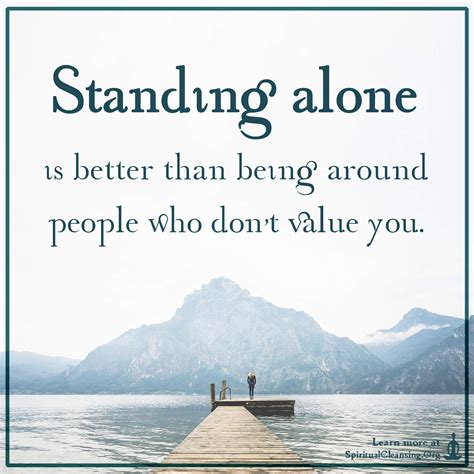 Standing alone

is better than being around people who don't value you.

Learn more at
SpiritualCleansing.Org